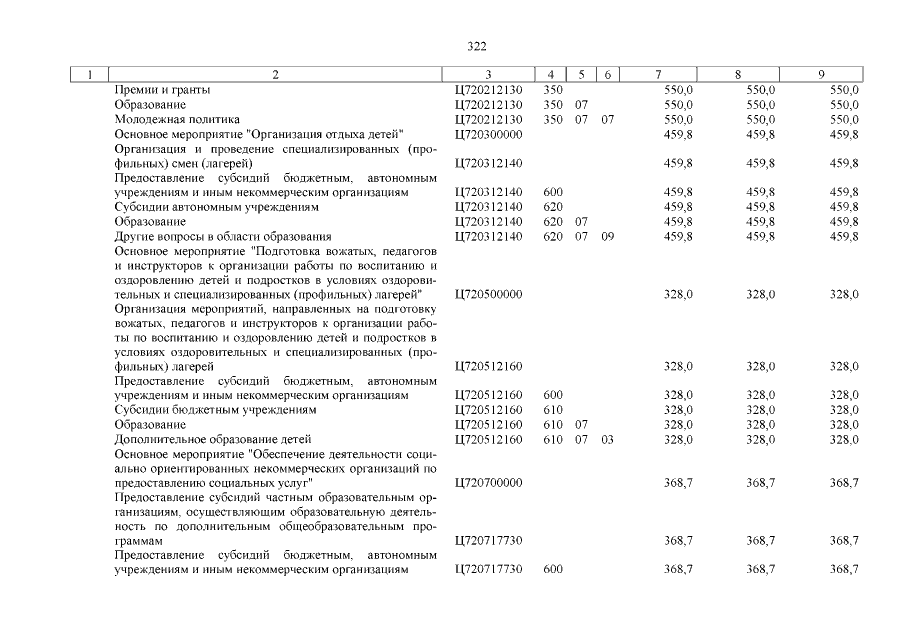 322

| 1 | 2 | 3 | 4 | 5 | 6 | 7 | 8 | 9 |
|---|---|---|---|---|---|---|---|---|
|  | Премии и гранты | Ц720212130 | 350 |  |  | 550,0 | 550,0 | 550,0 |
|  | Образование | Ц720212130 | 350 | 07 |  | 550,0 | 550,0 | 550,0 |
|  | Молодежная политика | Ц720212130 | 350 | 07 | 07 | 550,0 | 550,0 | 550,0 |
|  | Основное мероприятие "Организация отдыха детей" | Ц720300000 |  |  |  | 459,8 | 459,8 | 459,8 |
|  | Организация и проведение специализированных (профильных) смен (лагерей) | Ц720312140 |  |  |  | 459,8 | 459,8 | 459,8 |
|  | Предоставление субсидий бюджетным, автономным учреждениям и иным некоммерческим организациям | Ц720312140 | 600 |  |  | 459,8 | 459,8 | 459,8 |
|  | Субсидии автономным учреждениям | Ц720312140 | 620 |  |  | 459,8 | 459,8 | 459,8 |
|  | Образование | Ц720312140 | 620 | 07 |  | 459,8 | 459,8 | 459,8 |
|  | Другие вопросы в области образования | Ц720312140 | 620 | 07 | 09 | 459,8 | 459,8 | 459,8 |
|  | Основное мероприятие "Подготовка вожатых, педагогов и инструкторов к организации работы по воспитанию и оздоровлению детей и подростков в условиях оздоровительных и специализированных (профильных) лагерей" | Ц720500000 |  |  |  | 328,0 | 328,0 | 328,0 |
|  | Организация мероприятий, направленных на подготовку вожатых, педагогов и инструкторов к организации работы по воспитанию и оздоровлению детей и подростков в условиях оздоровительных и специализированных (профильных) лагерей | Ц720512160 |  |  |  | 328,0 | 328,0 | 328,0 |
|  | Предоставление субсидий бюджетным, автономным учреждениям и иным некоммерческим организациям | Ц720512160 | 600 |  |  | 328,0 | 328,0 | 328,0 |
|  | Субсидии бюджетным учреждениям | Ц720512160 | 610 |  |  | 328,0 | 328,0 | 328,0 |
|  | Образование | Ц720512160 | 610 | 07 |  | 328,0 | 328,0 | 328,0 |
|  | Дополнительное образование детей | Ц720512160 | 610 | 07 | 03 | 328,0 | 328,0 | 328,0 |
|  | Основное мероприятие "Обеспечение деятельности социально ориентированных некоммерческих организаций по предоставлению социальных услуг" | Ц720700000 |  |  |  | 368,7 | 368,7 | 368,7 |
|  | Предоставление субсидий частным образовательным организациям, осуществляющим образовательную деятельность по дополнительным общеобразовательным программам | Ц720717730 |  |  |  | 368,7 | 368,7 | 368,7 |
|  | Предоставление субсидий бюджетным, автономным учреждениям и иным некоммерческим организациям | Ц720717730 | 600 |  |  | 368,7 | 368,7 | 368,7 |